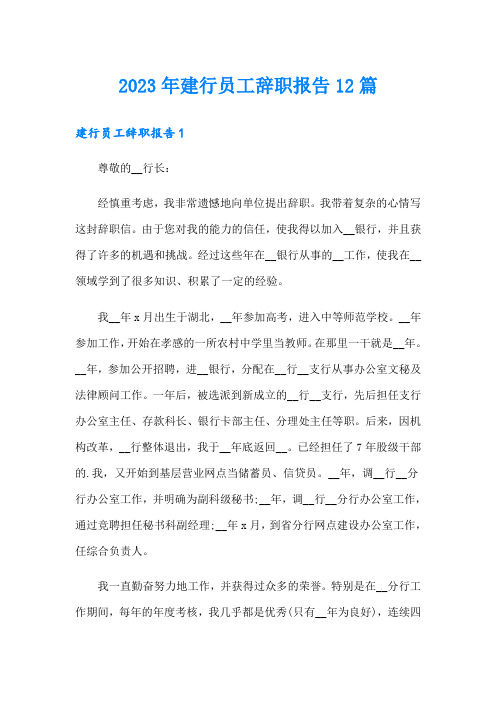 2023年建行员工辞职报告12篇

建行员工辞职报告1

尊敬的__行长：

经慎重考虑，我非常遗憾地向单位提出辞职。我带着复杂的心情写这封辞职信。由于您对我的能力的信任，使我得以加入__银行，并且获得了许多的机遇和挑战。经过这些年在__银行从事的__工作，使我在__领域学到了很多知识、积累了一定的经验。

我__年x月出生于湖北，__年参加高考，进入中等师范学校。__年参加工作，开始在孝感的一所农村中学里当教师。在那里一干就是__年。__年，参加公开招聘，进__银行，分配在__行__支行从事办公室文秘及法律顾问工作。一年后，被选派到新成立的__行__支行，先后担任支行办公室主任、存款科长、银行卡部主任、分理处主任等职。后来，因机构改革，__行整体退出，我于__年底返回__。已经担任了7年股级干部的.我，又开始到基层营业网点当储蓄员、信贷员。__年，调__行__分行办公室工作，并明确为副科级秘书;__年，调__行__分行办公室工作，通过竞聘担任秘书科副经理;__年x月，到省分行网点建设办公室工作，任综合负责人。

我一直勤奋努力地工作，并获得过众多的荣誉。特别是在__分行工作期间，每年的年度考核，我几乎都是优秀(只有__年为良好)，连续四